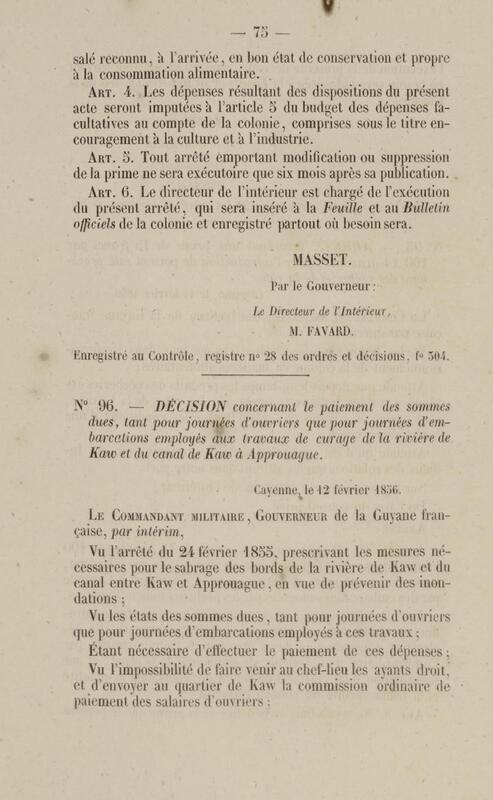 — 75 —

salé reconnu, à l'arrivée, en bon état de conservation et propre à la consommation alimentaire.

Art. 4. Les dépenses résultant des dispositions du présent acte seront imputées à l'article 5 du budget des dépenses facultatives au compte de la colonie, comprises sous le titre encouragement à la culture et à l'industrie.

Art. 5. Tout arrêté emportant modification ou suppression de la prime ne sera exécutoire que six mois après sa publication.

Art. 6. Le directeur de l'intérieur est chargé de l'exécution du présent arrêté, qui sera inséré à la Feuille et au Bulletin officiels de la colonie et enregistré partout où besoin sera.

MASSET.

Par le Gouverneur :

Le Directeur de l'Intérieur,

M. FAVARD.

Enregistré au Contrôle, registre nº 28 des ordres et décisions, fº 304.

Nº 96. — DÉCISION concernant le paiement des sommes dues, tant pour journées d'ouvriers que pour journées d'embarcations employés aux travaux de curage de la rivière de Kaw et du canal de Kaw à Approuague.

Cayenne, le 12 février 1856.

Le Commandant militaire, Gouverneur de la Guyane française, par intérim,

Vu l'arrêté du 24 février 1855, prescrivant les mesures nécessaires pour le sabrage des bords de la rivière de Kaw et du canal entre Kaw et Approuague, en vue de prévenir des inondations ;

Vu les états des sommes dues, tant pour journées d'ouvriers que pour journées d'embarcations employés à ces travaux ;

Étant nécessaire d'effectuer le paiement de ces dépenses ;

Vu l'impossibilité de faire venir au chef-lieu les ayants droit, et d'envoyer au quartier de Kaw la commission ordinaire de paiement des salaires d'ouvriers ;